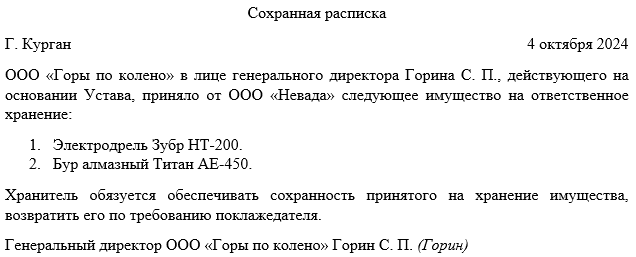 Сохранная расписка

Г. Курган 4 октября 2024

ООО «Горы по колено» в лице генерального директора Горина С. П., действующего на основании Устава, приняло от ООО «Невада» следующее имущество на ответственное хранение:

1. Электродрель Зубр НТ-200.
2. Бур алмазный Титан АЕ-450.

Хранитель обязуется обеспечивать сохранность принятого на хранение имущества, возвратить его по требованию поклажедателя.

Генеральный директор ООО «Горы по колено» Горин С. П. (Горин)